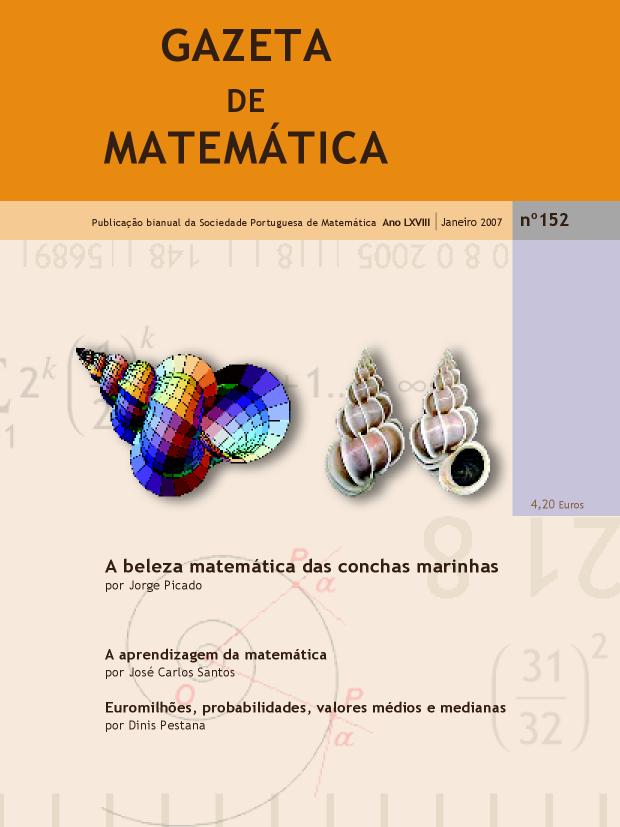 GAZETA
DE
MATEMÁTICA

Publicação bianual da Sociedade Portuguesa de Matemática Ano LXVIII | Janeiro 2007

nº152

4,20 Euros

A beleza matemática das conchas marinhas
por Jorge Picado

A aprendizagem da matemática
por José Carlos Santos

Euromilhões, probabilidades, valores médios e medianas
por Dinis Pestana